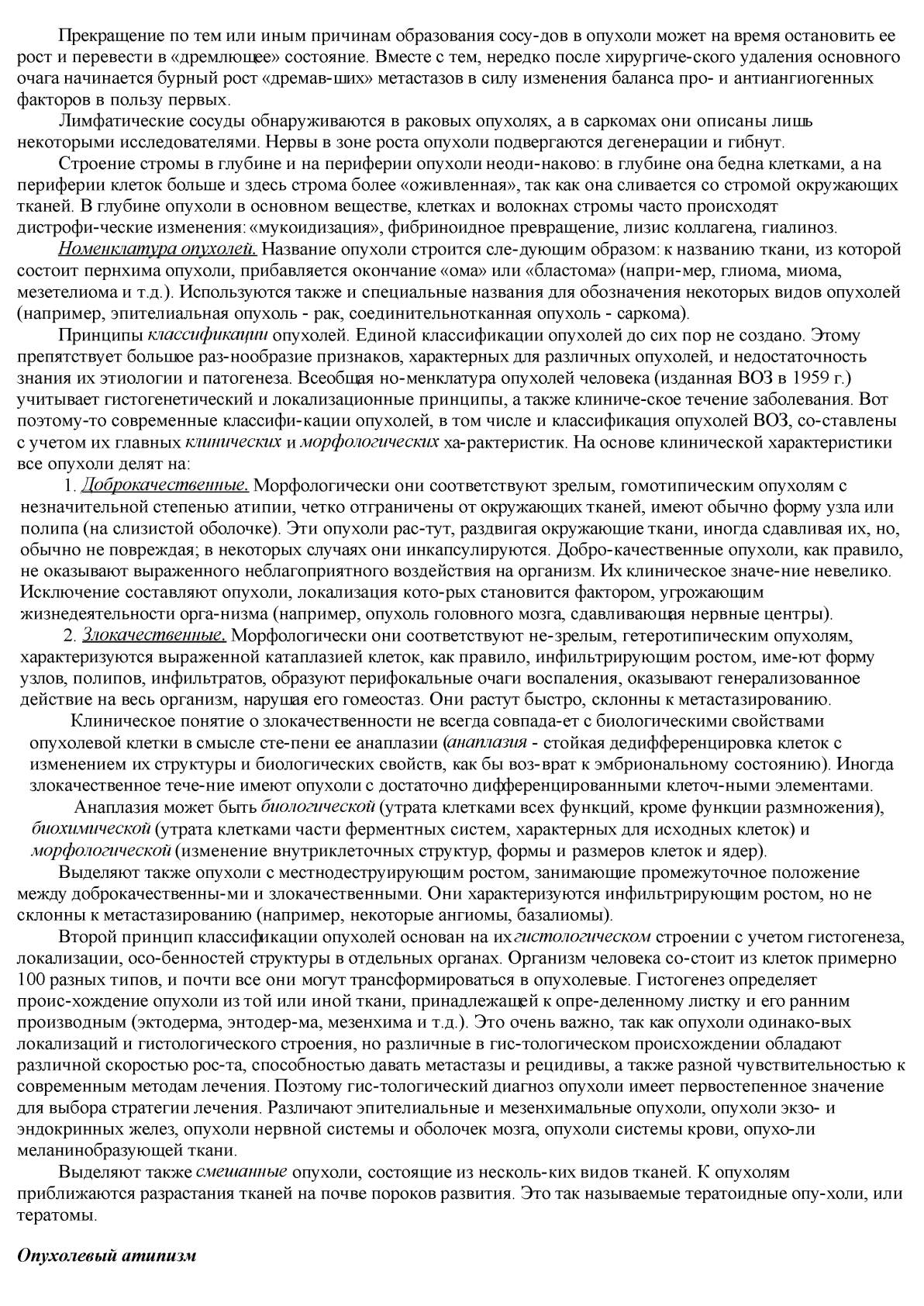 Прекращение по тем или иным причинам образования сосу-дов в опухоли может на время остановить ее рост и перевести в «дремлющее» состояние. Вместе с тем, нередко после хирургиче-ского удаления основного очага начинается бурный рост «дремав-ших» метастазов в силу изменения баланса про- и антиангиогенных факторов в пользу первых.

Лимфатические сосуды обнаруживаются в раковых опухолях, а в саркомах они описаны лишь некоторыми исследователями. Нервы в зоне роста опухоли подвергаются дегенерации и гибнут.

Строение стромы в глубине и на периферии опухоли неоди-наково: в глубине она бедна клетками, а на периферии клеток больше и здесь строма более «оживленная», так как она сливается со стромой окружающих тканей. В глубине опухоли в основном веществе, клетках и волокнах стромы часто происходят дистрофи-ческие изменения: «мукоидизация», фибриноидное превращение, лизис коллагена, гиалиноз.

Номенклатура опухолей. Название опухоли строится сле-дующим образом: к названию ткани, из которой состоит пернхима опухоли, прибавляется окончание «ома» или «бластома» (напри-мер, глиома, миома, мезетелиома и т.д.). Используются также и специальные названия для обозначения некоторых видов опухолей (например, эпителиальная опухоль - рак, соединительнотканная опухоль - саркома).

Принципы классификации опухолей. Единой классификации опухолей до сих пор не создано. Этому препятствует большое раз-нообразие признаков, характерных для различных опухолей, и недостаточность знания их этиологии и патогенеза. Всеобщая но-менклатура опухолей человека (изданная ВОЗ в 1959 г.) учитывает гистогенетический и локализационные принципы, а также клиниче-ское течение заболевания. Вот поэтому-то современные классифи-кации опухолей, в том числе и классификация опухолей ВОЗ, со-ставлены с учетом их главных клинических и морфологических ха-рактеристик. На основе клинической характеристики все опухоли делят на:

1. Доброкачественные. Морфологически они соответствуют зрелым, гомотипическим опухолям с незначительной степенью атипии, четко отграничены от окружающих тканей, имеют обычно форму узла или полипа (на слизистой оболочке). Эти опухоли рас-тут, раздвигая окружающие ткани, иногда сдавливая их, но, обычно не повреждая; в некоторых случаях они инкапсулируются. Добро-качественные опухоли, как правило, не оказывают выраженного неблагоприятного воздействия на организм. Их клиническое значе-ние невелико. Исключение составляют опухоли, локализация кото-рых становится фактором, угрожающим жизнедеятельности орга-низма (например, опухоль головного мозга, сдавливающая нервные центры).

2. Злокачественные. Морфологически они соответствуют не-зрелым, гетеротипическим опухолям, характеризуются выраженной катаплазией клеток, как правило, инфильтрирующим ростом, име-ют форму узлов, полипов, инфильтратов, образуют перифокальные очаги воспаления, оказывают генерализованное действие на весь организм, нарушая его гомеостаз. Они растут быстро, склонны к метастазированию.

Клиническое понятие о злокачественности не всегда совпада-ет с биологическими свойствами опухолевой клетки в смысле сте-пени ее анаплазии (анаплазия - стойкая дедифференцировка клеток с изменением их структуры и биологических свойств, как бы воз-врат к эмбриональному состоянию). Иногда злокачественное тече-ние имеют опухоли с достаточно дифференцированными клеточ-ными элементами.

Анаплазия может быть биологической (утрата клетками всех функций, кроме функции размножения), биохимической (утрата клетками части ферментных систем, характерных для исходных клеток) и морфологической (изменение внутриклеточных структур, формы и размеров клеток и ядер).

Выделяют также опухоли с местнодеструирующим ростом, занимающие промежуточное положение между доброкачественны-ми и злокачественными. Они характеризуются инфильтрирующим ростом, но не склонны к метастазированию (например, некоторые ангиомы, базалиомы).

Второй принцип классификации опухолей основан на их гистологическом строении с учетом гистогенеза, локализации, осо-бенностей структуры в отдельных органах. Организм человека со-стоит из клеток примерно 100 разных типов, и почти все они могут трансформироваться в опухолевые. Гистогенез определяет проис-хождение опухоли из той или иной ткани, принадлежащей к опре-деленному листку и его ранним производным (эктодерма, энтодер-ма, мезенхима и т.д.). Это очень важно, так как опухоли одинако-вых локализаций и гистологического строения, но различные в гис-тологическом происхождении обладают различной скоростью рос-та, способностью давать метастазы и рецидивы, а также разной чувствительностью к современным методам лечения. Поэтому гис-тологический диагноз опухоли имеет первостепенное значение для выбора стратегии лечения. Различают эпителиальные и мезенхимальные опухоли, опухоли экзо- и эндокринных желез, опухоли нервной системы и оболочек мозга, опухоли системы крови, опухо-ли меланинобразующей ткани.

Выделяют также смешанные опухоли, состоящие из несколь-ких видов тканей. К опухолям приближаются разрастания тканей на почве пороков развития. Это так называемые тератоидные опу-холи, или тератомы.

Опухолевый атипизм